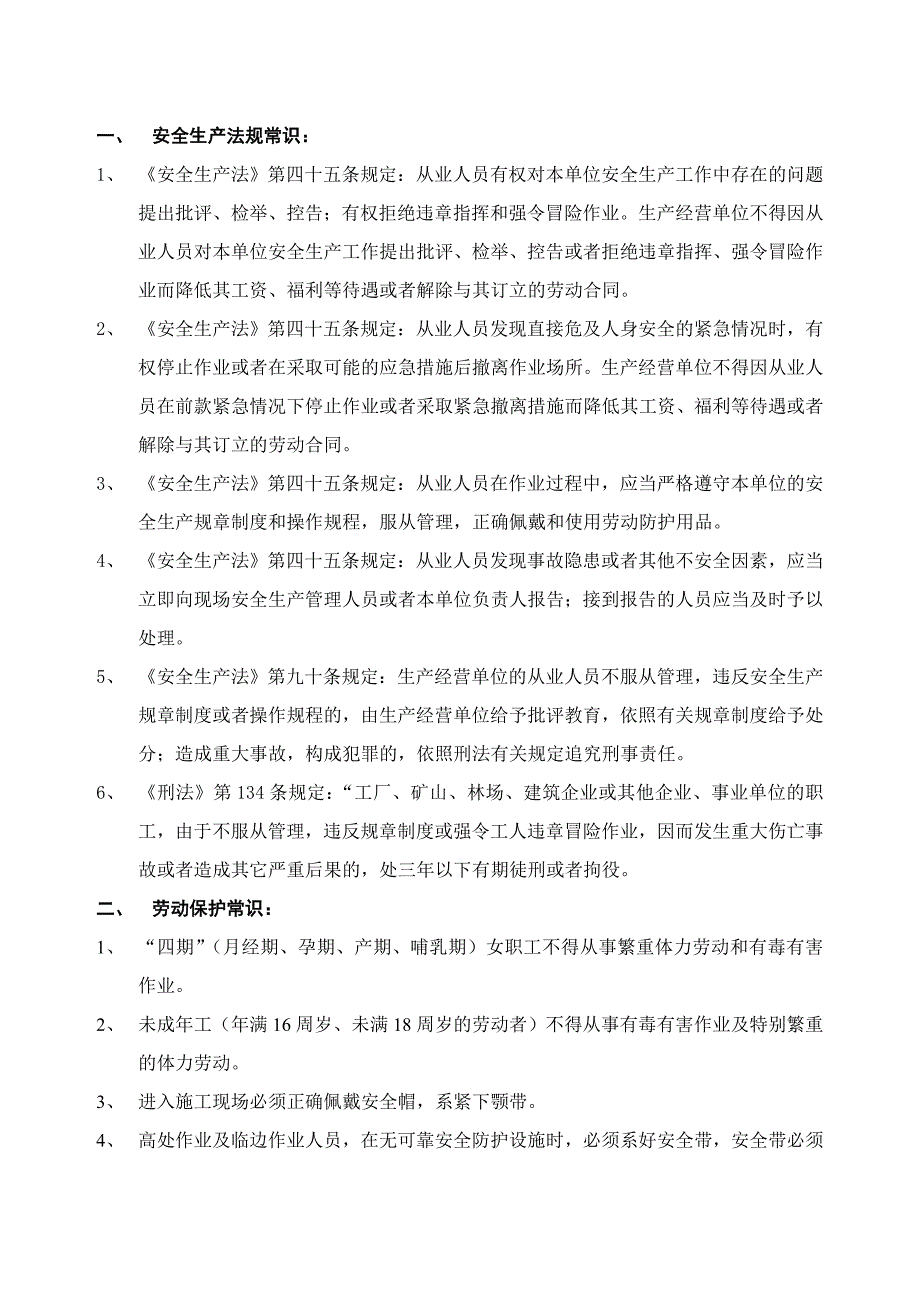 一、 安全生产法规常识：

1、 《安全生产法》第四十五条规定：从业人员有权对本单位安全生产工作中存在的问题提出批评、检举、控告；有权拒绝违章指挥和强令冒险作业。生产经营单位不得因从业人员对本单位安全生产工作提出批评、检举、控告或者拒绝违章指挥、强令冒险作业而降低其工资、福利等待遇或者解除与其订立的劳动合同。

2、 《安全生产法》第四十五条规定：从业人员发现直接危及人身安全的紧急情况时，有权停止作业或者在采取可能的应急措施后撤离作业场所。生产经营单位不得因从业人员在前款紧急情况下停止作业或者采取紧急撤离措施而降低其工资、福利等待遇或者解除与其订立的劳动合同。

3、 《安全生产法》第四十五条规定：从业人员在作业过程中，应当严格遵守本单位的安全生产规章制度和操作规程，服从管理，正确佩戴和使用劳动防护用品。

4、 《安全生产法》第四十五条规定：从业人员发现事故隐患或者其他不安全因素，应当立即向现场安全生产管理人员或者本单位负责人报告；接到报告的人员应当及时予以处理。

5、 《安全生产法》第九十条规定：生产经营单位的从业人员不服从管理，违反安全生产规章制度或者操作规程的，由生产经营单位给予批评教育，依照有关规章制度给予处分；造成重大事故，构成犯罪的，依照刑法有关规定追究刑事责任。

6、 《刑法》第 134 条规定：“工厂、矿山、林场、建筑企业或其他企业、事业单位的职工，由于不服从管理，违反规章制度或强令工人违章冒险作业，因而发生重大伤亡事故或者造成其它严重后果的，处三年以下有期徒刑或者拘役。

二、 劳动保护常识：

1、 “四期”（月经期、孕期、产期、哺乳期）女职工不得从事繁重体力劳动和有毒有害作业。

2、 未成年工（年满 16 周岁、未满 18 周岁的劳动者）不得从事有毒有害作业及特别繁重的体力劳动。

3、 进入施工现场必须正确佩戴安全帽，系紧下颚带。

4、 高处作业及临边作业人员，在无可靠安全防护设施时，必须系好安全带，安全带必须